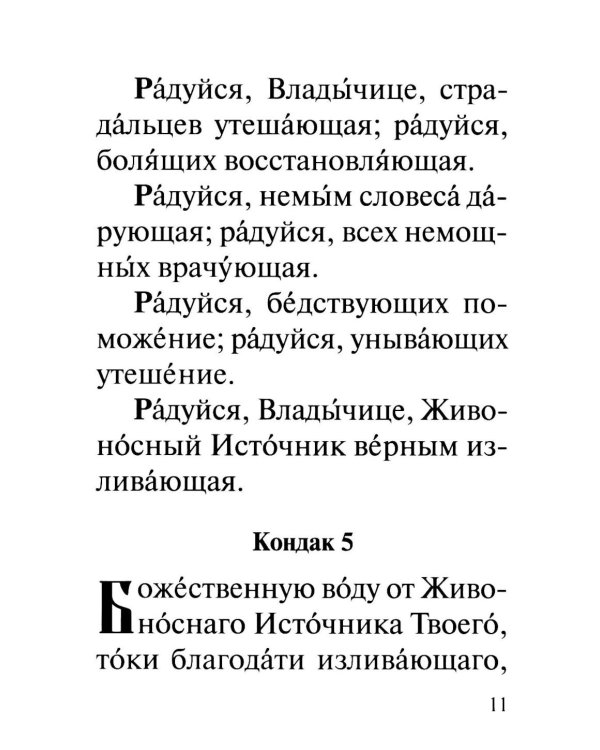 Ра́дуйся, Влады́чице, страда́льцев утеша́ющая; ра́дуйся, боля́щих восстановля́ющая.

Ра́дуйся, немы́м словеса́ да́рующая; ра́дуйся, всех немощны́х врачу́ющая.

Ра́дуйся, бе́дствующих поможе́ние; ра́дуйся, уныва́ющих утеше́ние.

Ра́дуйся, Влады́чице, Живоно́сный Исто́чник ве́рным излива́ющая.

Кондак 5

Боже́ственную во́ду от Живоно́снаго Исто́чника Твоего́, то́ки благода́ти излива́ющаго,

11